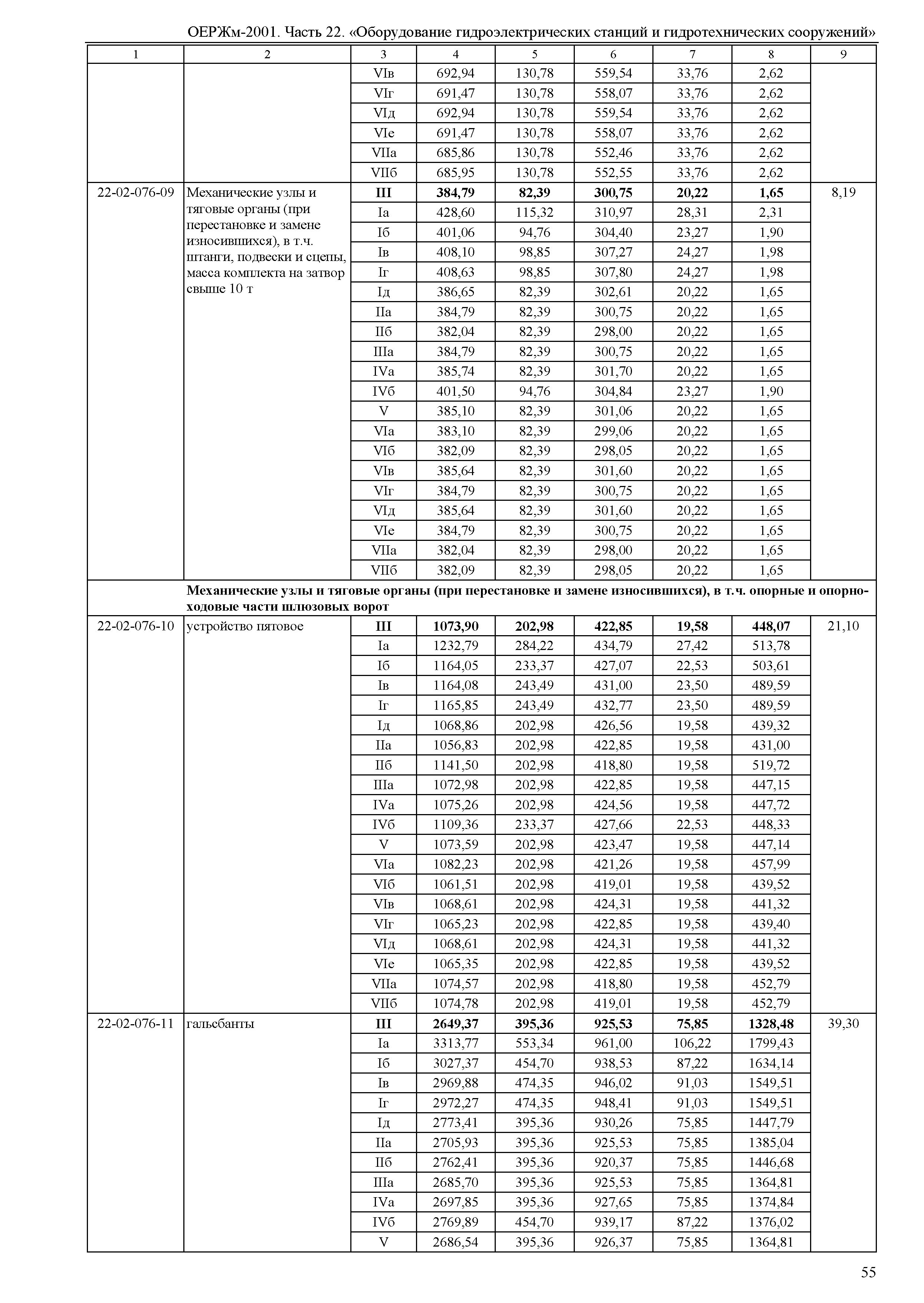 ОЕРЖм-2001. Часть 22. «Оборудование гидроэлектрических станций и гидротехнических сооружений»

| 1 | 2 | 3 | 4 | 5 | 6 | 7 | 8 | 9 |
|---|---|---|---|---|---|---|---|---|
| | | VIв | 692,94 | 130,78 | 559,54 | 33,76 | 2,62 | |
| | | VIг | 691,47 | 130,78 | 558,07 | 33,76 | 2,62 | |
| | | VIд | 692,94 | 130,78 | 559,54 | 33,76 | 2,62 | |
| | | VIе | 691,47 | 130,78 | 558,07 | 33,76 | 2,62 | |
| | | VIIа | 685,86 | 130,78 | 552,46 | 33,76 | 2,62 | |
| | | VIIб | 685,95 | 130,78 | 552,55 | 33,76 | 2,62 | |
| 22-02-076-09 | Механические узлы и тяговые органы (при перестановке и замене износившихся), в т.ч. штанги, подвески и сцепы, масса комплекта на затвор свыше 10 т | **III** | **384,79** | **82,39** | **300,75** | **20,22** | **1,65** | 8,19 |
| | | Iа | 428,60 | 115,32 | 310,97 | 28,31 | 2,31 | |
| | | Iб | 401,06 | 94,76 | 304,40 | 23,27 | 1,90 | |
| | | Iв | 408,10 | 98,85 | 307,27 | 24,27 | 1,98 | |
| | | Iг | 408,63 | 98,85 | 307,80 | 24,27 | 1,98 | |
| | | Iд | 386,65 | 82,39 | 302,61 | 20,22 | 1,65 | |
| | | IIа | 384,79 | 82,39 | 300,75 | 20,22 | 1,65 | |
| | | IIб | 382,04 | 82,39 | 298,00 | 20,22 | 1,65 | |
| | | IIIа | 384,79 | 82,39 | 300,75 | 20,22 | 1,65 | |
| | | IVа | 385,74 | 82,39 | 301,70 | 20,22 | 1,65 | |
| | | IVб | 401,50 | 94,76 | 304,84 | 23,27 | 1,90 | |
| | | V | 385,10 | 82,39 | 301,06 | 20,22 | 1,65 | |
| | | VIа | 383,10 | 82,39 | 299,06 | 20,22 | 1,65 | |
| | | VIб | 382,09 | 82,39 | 298,05 | 20,22 | 1,65 | |
| | | VIв | 385,64 | 82,39 | 301,60 | 20,22 | 1,65 | |
| | | VIг | 384,79 | 82,39 | 300,75 | 20,22 | 1,65 | |
| | | VIд | 385,64 | 82,39 | 301,60 | 20,22 | 1,65 | |
| | | VIе | 384,79 | 82,39 | 300,75 | 20,22 | 1,65 | |
| | | VIIа | 382,04 | 82,39 | 298,00 | 20,22 | 1,65 | |
| | | VIIб | 382,09 | 82,39 | 298,05 | 20,22 | 1,65 | |
| | **Механические узлы и тяговые органы (при перестановке и замене износившихся), в т.ч. опорные и опорно-ходовые части шлюзовых ворот** | | | | | | | |
| 22-02-076-10 | устройство пятовое | **III** | **1073,90** | **202,98** | **422,85** | **19,58** | **448,07** | 21,10 |
| | | Iа | 1232,79 | 284,22 | 434,79 | 27,42 | 513,78 | |
| | | Iб | 1164,05 | 233,37 | 427,07 | 22,53 | 503,61 | |
| | | Iв | 1164,08 | 243,49 | 431,00 | 23,50 | 489,59 | |
| | | Iг | 1165,85 | 243,49 | 432,77 | 23,50 | 489,59 | |
| | | Iд | 1068,86 | 202,98 | 426,56 | 19,58 | 439,32 | |
| | | IIа | 1056,83 | 202,98 | 422,85 | 19,58 | 431,00 | |
| | | IIб | 1141,50 | 202,98 | 418,80 | 19,58 | 519,72 | |
| | | IIIа | 1072,98 | 202,98 | 422,85 | 19,58 | 447,15 | |
| | | IVа | 1075,26 | 202,98 | 424,56 | 19,58 | 447,72 | |
| | | IVб | 1109,36 | 233,37 | 427,66 | 22,53 | 448,33 | |
| | | V | 1073,59 | 202,98 | 423,47 | 19,58 | 447,14 | |
| | | VIа | 1082,23 | 202,98 | 421,26 | 19,58 | 457,99 | |
| | | VIб | 1061,51 | 202,98 | 419,01 | 19,58 | 439,52 | |
| | | VIв | 1068,61 | 202,98 | 424,31 | 19,58 | 441,32 | |
| | | VIг | 1065,23 | 202,98 | 422,85 | 19,58 | 439,40 | |
| | | VIд | 1068,61 | 202,98 | 424,31 | 19,58 | 441,32 | |
| | | VIе | 1065,35 | 202,98 | 422,85 | 19,58 | 439,52 | |
| | | VIIа | 1074,57 | 202,98 | 418,80 | 19,58 | 452,79 | |
| | | VIIб | 1074,78 | 202,98 | 419,01 | 19,58 | 452,79 | |
| 22-02-076-11 | гальсбанты | **III** | **2649,37** | **395,36** | **925,53** | **75,85** | **1328,48** | 39,30 |
| | | Iа | 3313,77 | 553,34 | 961,00 | 106,22 | 1799,43 | |
| | | Iб | 3027,37 | 454,70 | 938,53 | 87,22 | 1634,14 | |
| | | Iв | 2969,88 | 474,35 | 946,02 | 91,03 | 1549,51 | |
| | | Iг | 2972,27 | 474,35 | 948,41 | 91,03 | 1549,51 | |
| | | Iд | 2773,41 | 395,36 | 930,26 | 75,85 | 1447,79 | |
| | | IIа | 2705,93 | 395,36 | 925,53 | 75,85 | 1385,04 | |
| | | IIб | 2762,41 | 395,36 | 920,37 | 75,85 | 1446,68 | |
| | | IIIа | 2685,70 | 395,36 | 925,53 | 75,85 | 1364,81 | |
| | | IVа | 2697,85 | 395,36 | 927,65 | 75,85 | 1374,84 | |
| | | IVб | 2769,89 | 454,70 | 939,17 | 87,22 | 1376,02 | |
| | | V | 2686,54 | 395,36 | 926,37 | 75,85 | 1364,81 | |

55